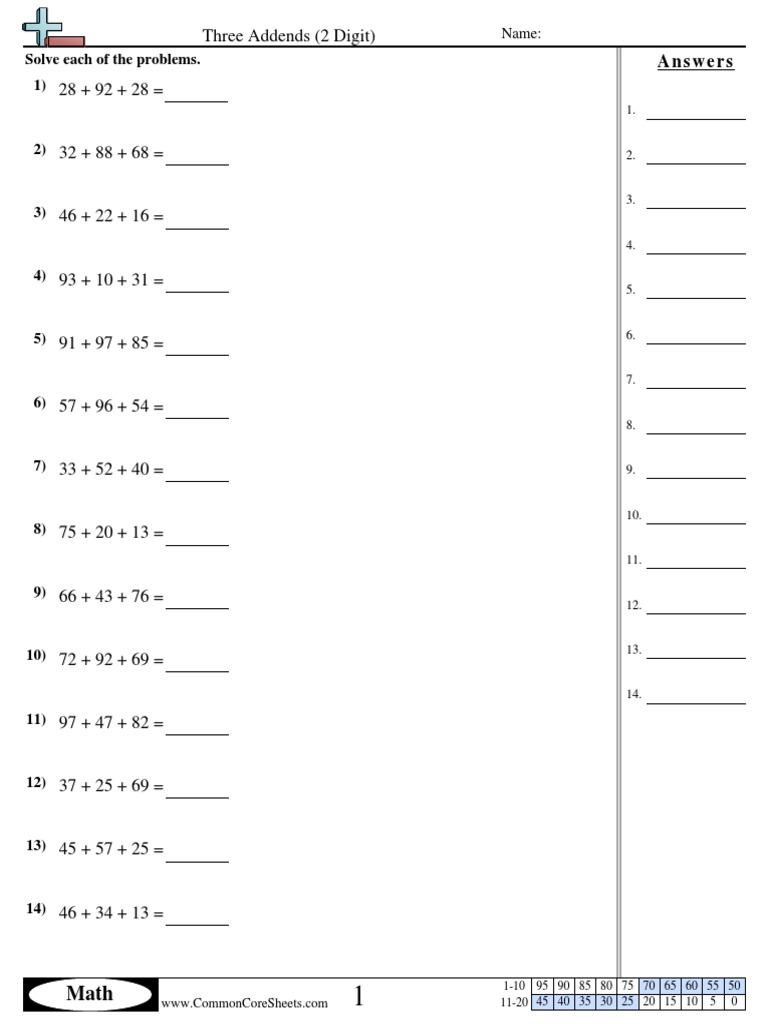 Three Addends (2 Digit)

Name:

Solve each of the problems.

1) $28 + 92 + 28 =$ ______

2) $32 + 88 + 68 =$ ______

3) $46 + 22 + 16 =$ ______

4) $93 + 10 + 31 =$ ______

5) $91 + 97 + 85 =$ ______

6) $57 + 96 + 54 =$ ______

7) $33 + 52 + 40 =$ ______

8) $75 + 20 + 13 =$ ______

9) $66 + 43 + 76 =$ ______

10) $72 + 92 + 69 =$ ______

11) $97 + 47 + 82 =$ ______

12) $37 + 25 + 69 =$ ______

13) $45 + 57 + 25 =$ ______

14) $46 + 34 + 13 =$ ______

Answers

1. ______
2. ______
3. ______
4. ______
5. ______
6. ______
7. ______
8. ______
9. ______
10. ______
11. ______
12. ______
13. ______
14. ______

Math

www.CommonCoreSheets.com

1

| 1-10 | 95 | 90 | 85 | 80 | 75 | 70 | 65 | 60 | 55 | 50 |
|---|---|---|---|---|---|---|---|---|---|---|
| 11-20 | 45 | 40 | 35 | 30 | 25 | 20 | 15 | 10 | 5 | 0 |